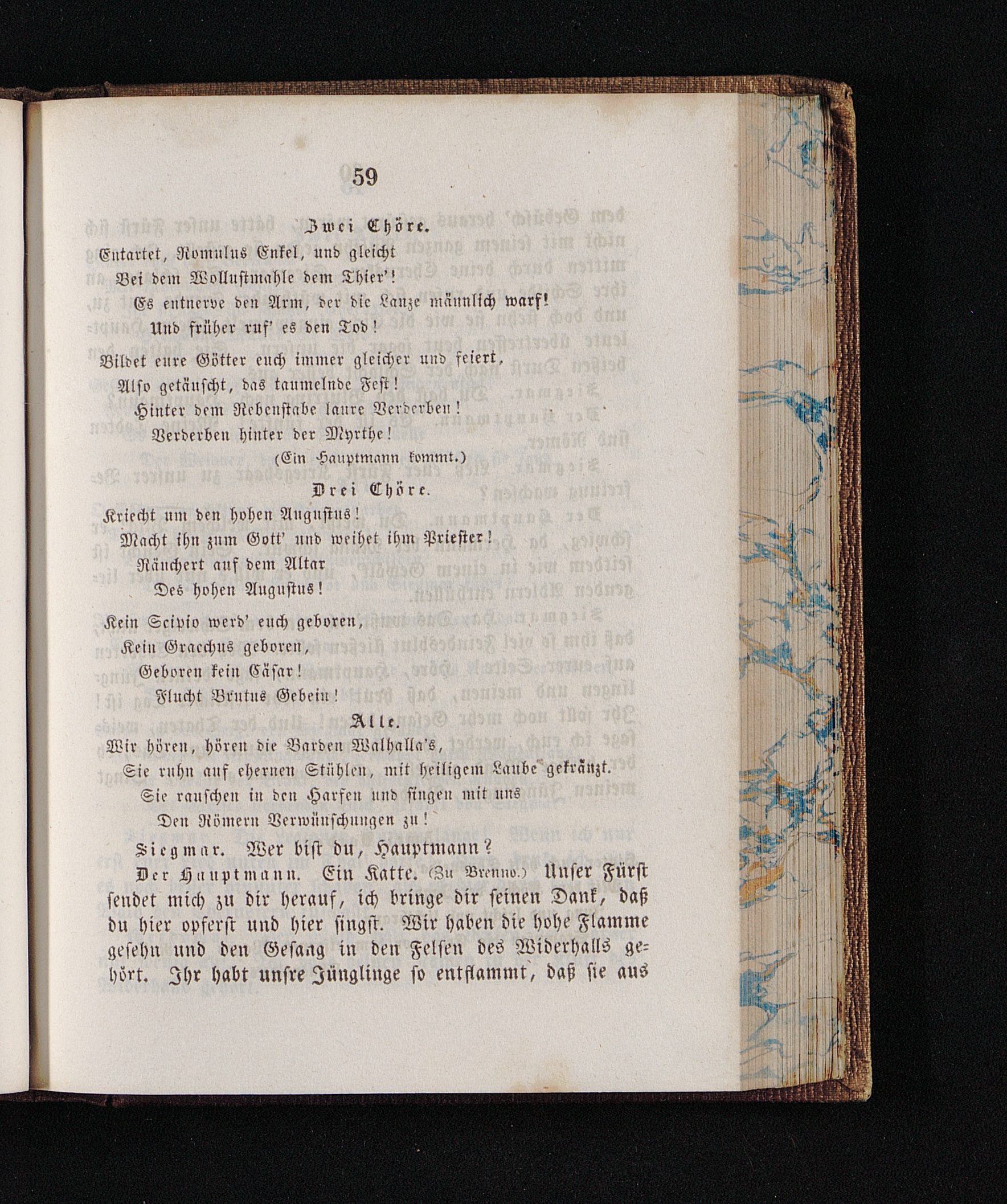 59

Zwei Chöre.

Entartet, Romulus Enkel, und gleicht
Bei dem Wollustmahle dem Thier'!
Es entnerve den Arm, der die Lanze männlich warf!
Und früher ruf' es den Tod!

Bildet eure Götter euch immer gleicher und feiert,
Also getäuscht, das taumelnde Fest!
Hinter dem Rebenstabe laure Verderben!
Verderben hinter der Myrthe!

(Ein Hauptmann kommt.)

Drei Chöre.

Kriecht um den hohen Augustus!
Macht ihn zum Gott' und weihet ihm Priester!
Räuchert auf dem Altar
Des hohen Augustus!

Kein Scipio werd' euch geboren,
Kein Gracchus geboren,
Geboren kein Cäsar!
Flucht Brutus Gebein!

Alle.

Wir hören, hören die Barden Walhalla's,
Sie ruhn auf ehernen Stühlen, mit heiligem Laube gekränzt.
Sie rauschen in den Harfen und singen mit uns
Den Römern Verwünschungen zu!

Siegmar. Wer bist du, Hauptmann?

Der Hauptmann. Ein Katte. (Zu Brenno.) Unser Fürst sendet mich zu dir herauf, ich bringe dir seinen Dank, daß du hier opferst und hier singst. Wir haben die hohe Flamme gesehn und den Gesang in den Felsen des Widerhalls gehört. Ihr habt unsre Jünglinge so entflammt, daß sie aus